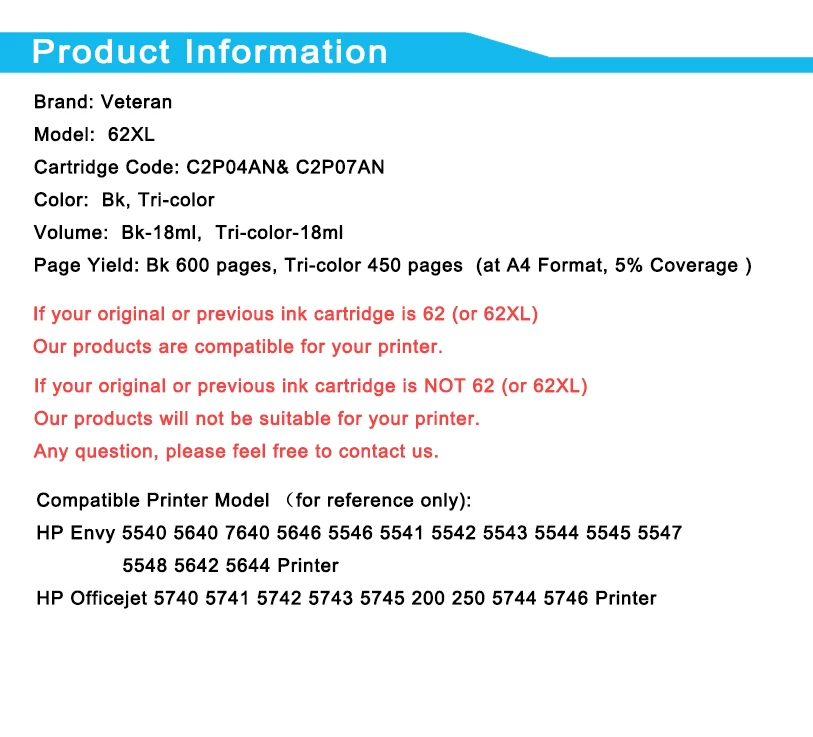 Product Information

Brand: Veteran

Model: 62XL

Cartridge Code: C2P04AN& C2P07AN

Color: Bk, Tri-color

Volume: Bk-18ml, Tri-color-18ml

Page Yield: Bk 600 pages, Tri-color 450 pages (at A4 Format, 5% Coverage )

If your original or previous ink cartridge is 62 (or 62XL)
Our products are compatible for your printer.

If your original or previous ink cartridge is NOT 62 (or 62XL)
Our products will not be suitable for your printer.
Any question, please feel free to contact us.

Compatible Printer Model （for reference only):
HP Envy 5540 5640 7640 5646 5546 5541 5542 5543 5544 5545 5547 5548 5642 5644 Printer
HP Officejet 5740 5741 5742 5743 5745 200 250 5744 5746 Printer